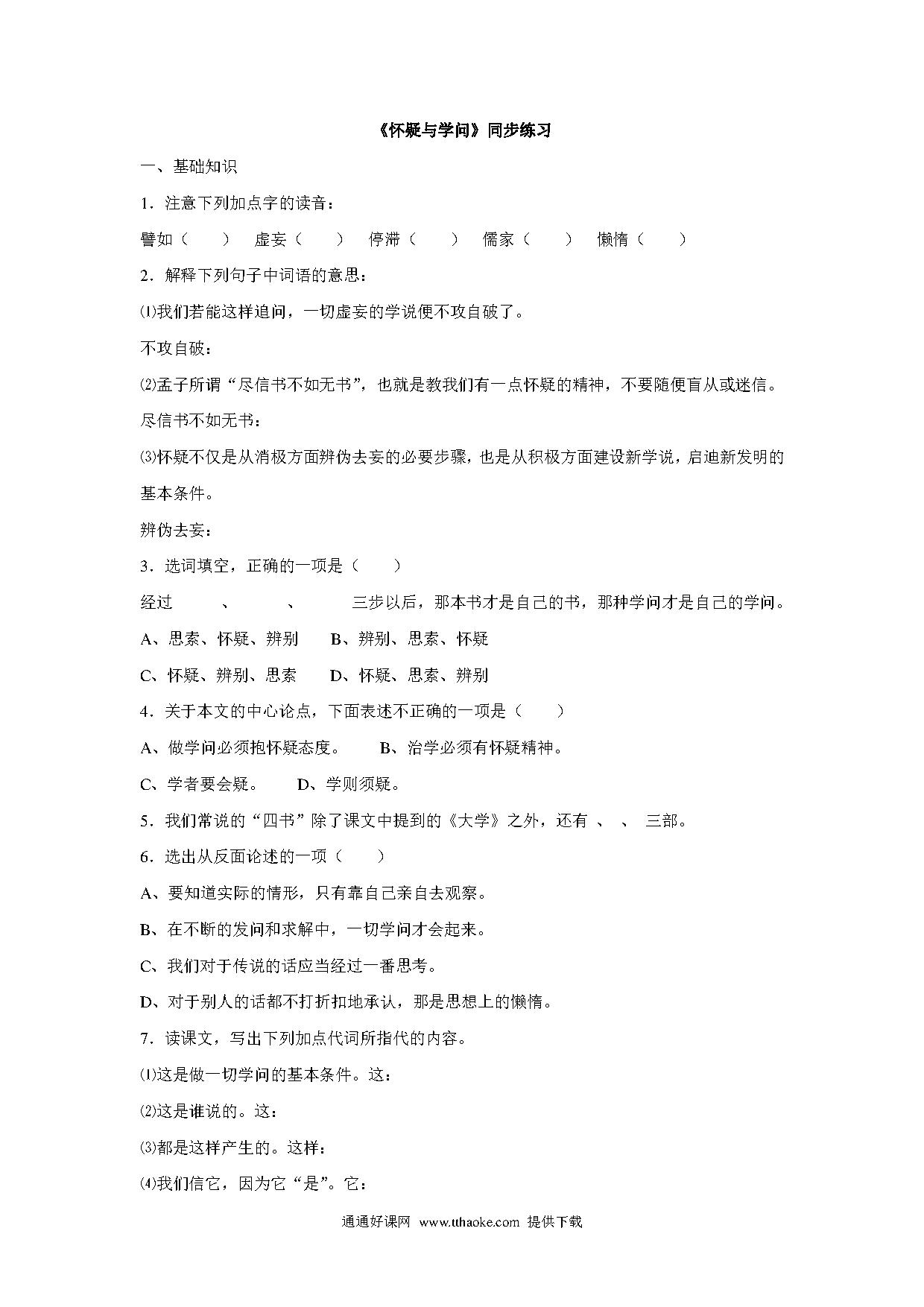 《怀疑与学问》同步练习

一、基础知识

1．注意下列加点字的读音：

譬如（　　）　虚妄（　　）　停滞（　　）　儒家（　　）　懒惰（　　）

2．解释下列句子中词语的意思：

⑴我们若能这样追问，一切虚妄的学说便不攻自破了。

不攻自破：

⑵孟子所谓“尽信书不如无书”，也就是教我们有一点怀疑的精神，不要随便盲从或迷信。

尽信书不如无书：

⑶怀疑不仅是从消极方面辨伪去妄的必要步骤，也是从积极方面建设新学说，启迪新发明的基本条件。

辨伪去妄：

3．选词填空，正确的一项是（　　）

经过　　、　　、　　三步以后，那本书才是自己的书，那种学问才是自己的学问。

A、思索、怀疑、辨别　　B、辨别、思索、怀疑

C、怀疑、辨别、思索　　D、怀疑、思索、辨别

4．关于本文的中心论点，下面表述不正确的一项是（　　）

A、做学问必须抱怀疑态度。　　B、治学必须有怀疑精神。

C、学者要会疑。　　D、学则须疑。

5．我们常说的“四书”除了课文中提到的《大学》之外，还有 、 、 三部。

6．选出从反面论述的一项（　　）

A、要知道实际的情形，只有靠自己亲自去观察。

B、在不断的发问和求解中，一切学问才会起来。

C、我们对于传说的话应当经过一番思考。

D、对于别人的话都不打折扣地承认，那是思想上的懒惰。

7．读课文，写出下列加点代词所指代的内容。

⑴这是做一切学问的基本条件。这：

⑵这是谁说的。这：

⑶都是这样产生的。这样：

⑷我们信它，因为它“是”。它：

通通好课网 www.tthaoke.com 提供下载